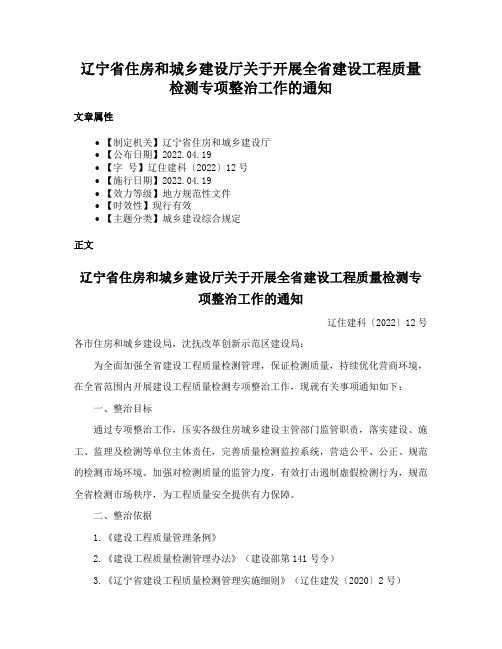 辽宁省住房和城乡建设厅关于开展全省建设工程质量检测专项整治工作的通知

文章属性

• 【制定机关】辽宁省住房和城乡建设厅
• 【公布日期】2022.04.19
• 【字 号】辽住建科〔2022〕12号
• 【施行日期】2022.04.19
• 【效力等级】地方规范性文件
• 【时效性】现行有效
• 【主题分类】城乡建设综合规定

正文

辽宁省住房和城乡建设厅关于开展全省建设工程质量检测专项整治工作的通知

辽住建科〔2022〕12号

各市住房和城乡建设局，沈抚改革创新示范区建设局：

为全面加强全省建设工程质量检测管理，保证检测质量，持续优化营商环境，在全省范围内开展建设工程质量检测专项整治工作，现就有关事项通知如下：

一、整治目标

通过专项整治工作，压实各级住房城乡建设主管部门监管职责，落实建设、施工、监理及检测等单位主体责任，完善质量检测监控系统，营造公平、公正、规范的检测市场环境。加强对检测质量的监管力度，有效打击遏制虚假检测行为，规范全省检测市场秩序，为工程质量安全提供有力保障。

二、整治依据

1.《建设工程质量管理条例》

2.《建设工程质量检测管理办法》（建设部第141号令）

3.《辽宁省建设工程质量检测管理实施细则》（辽住建发〔2020〕2号）